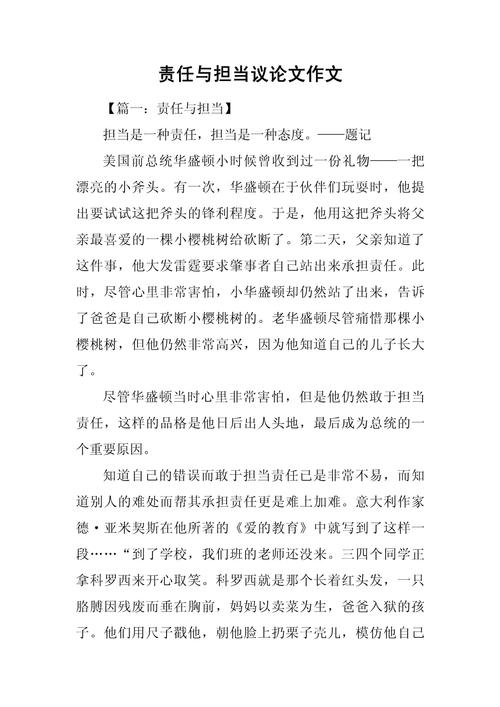 责任与担当议论文作文

【篇一：责任与担当】

担当是一种责任，担当是一种态度。——题记

美国前总统华盛顿小时候曾收到过一份礼物——一把漂亮的小斧头。有一次，华盛顿在于伙伴们玩耍时，他提出要试试这把斧头的锋利程度。于是，他用这把斧头将父亲最喜爱的一棵小樱桃树给砍断了。第二天，父亲知道了这件事，他大发雷霆要求肇事者自己站出来承担责任。此时，尽管心里非常害怕，小华盛顿却仍然站了出来，告诉了爸爸是自己砍断小樱桃树的。老华盛顿尽管痛惜那棵小樱桃树，但他仍然非常高兴，因为他知道自己的儿子长大了。

尽管华盛顿当时心里非常害怕，但是他仍然敢于担当责任，这样的品格是他日后出人头地，最后成为总统的一个重要原因。

知道自己的错误而敢于担当责任已是非常不易，而知道别人的难处而帮其承担责任更是难上加难。意大利作家德·亚米契斯在他所著的《爱的教育》中就写到了这样一段……“到了学校，我们班的老师还没来。三四个同学正拿科罗西来开心取笑。科罗西就是那个长着红头发，一只胳膊因残废而垂在胸前，妈妈以卖菜为生，爸爸入狱的孩子。他们用尺子戳他，朝他脸上扔栗子壳儿，模仿他自己